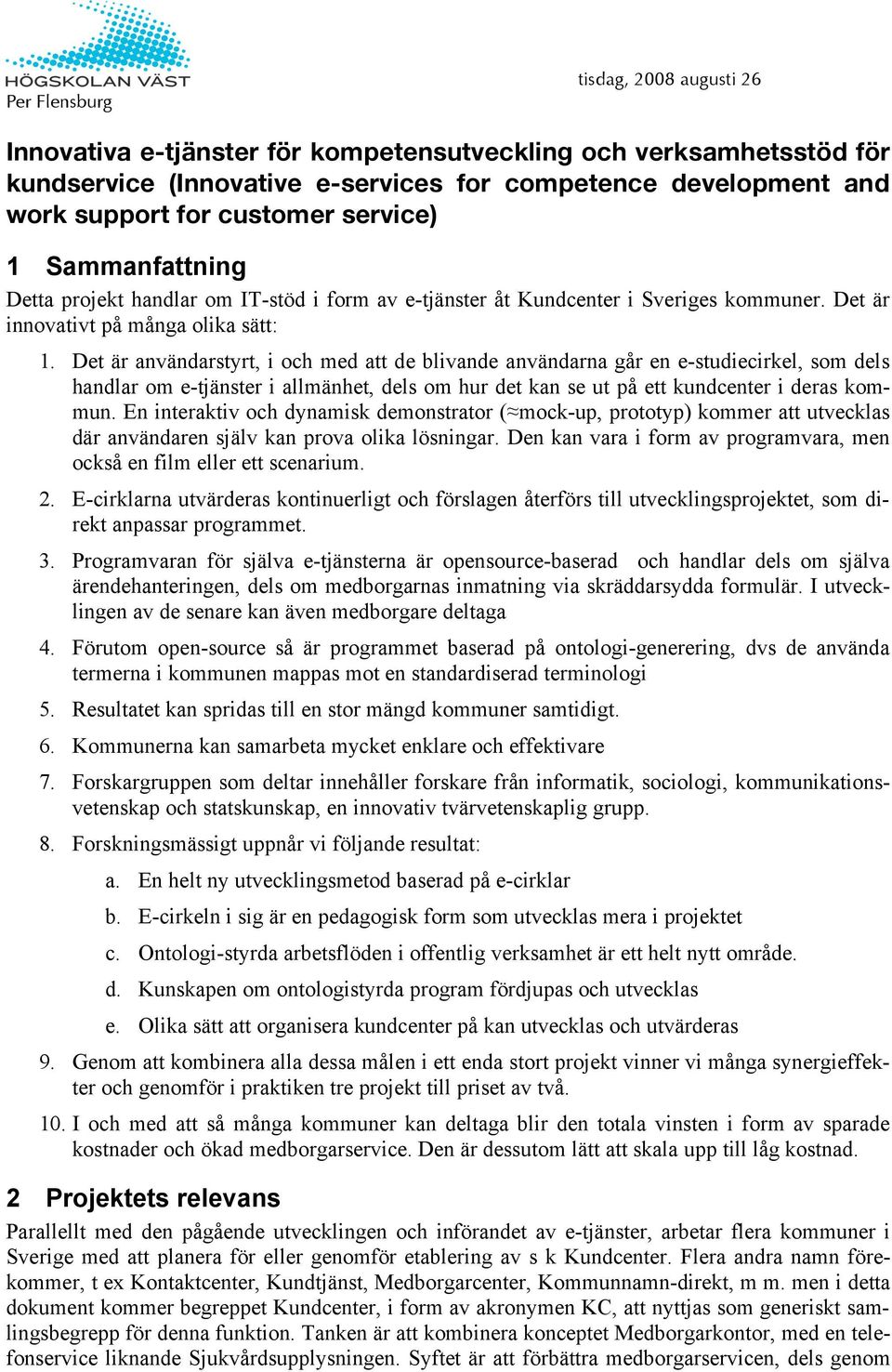 HÖGSKOLAN VÄST
Per Flensburg

tisdag, 2008 augusti 26

Innovativa e-tjänster för kompetensutveckling och verksamhetsstöd för kundservice (Innovative e-services for competence development and work support for customer service)

1 Sammanfattning

Detta projekt handlar om IT-stöd i form av e-tjänster åt Kundcenter i Sveriges kommuner. Det är innovativt på många olika sätt:

1. Det är användarstyrt, i och med att de blivande användarna går en e-studiecirkel, som dels handlar om e-tjänster i allmänhet, dels om hur det kan se ut på ett kundcenter i deras kommun. En interaktiv och dynamisk demonstrator (≈mock-up, prototyp) kommer att utvecklas där användaren själv kan prova olika lösningar. Den kan vara i form av programvara, men också en film eller ett scenarium.

2. E-cirklarna utvärderas kontinuerligt och förslagen återförs till utvecklingsprojektet, som direkt anpassar programmet.

3. Programvaran för själva e-tjänsterna är opensource-baserad och handlar dels om själva ärendehanteringen, dels om medborgarnas inmatning via skräddarsydda formulär. I utvecklingen av de senare kan även medborgare deltaga

4. Förutom open-source så är programmet baserad på ontologi-generering, dvs de använda termerna i kommunen mappas mot en standardiserad terminologi

5. Resultatet kan spridas till en stor mängd kommuner samtidigt.

6. Kommunerna kan samarbeta mycket enklare och effektivare

7. Forskargruppen som deltar innehåller forskare från informatik, sociologi, kommunikationsvetenskap och statskunskap, en innovativ tvärvetenskaplig grupp.

8. Forskningsmässigt uppnår vi följande resultat:

a. En helt ny utvecklingsmetod baserad på e-cirklar

b. E-cirkeln i sig är en pedagogisk form som utvecklas mera i projektet

c. Ontologi-styrda arbetsflöden i offentlig verksamhet är ett helt nytt område.

d. Kunskapen om ontologistyrda program fördjupas och utvecklas

e. Olika sätt att organisera kundcenter på kan utvecklas och utvärderas

9. Genom att kombinera alla dessa målen i ett enda stort projekt vinner vi många synergieffekter och genomför i praktiken tre projekt till priset av två.

10. I och med att så många kommuner kan deltaga blir den totala vinsten i form av sparade kostnader och ökad medborgarservice. Den är dessutom lätt att skala upp till låg kostnad.

2 Projektets relevans

Parallellt med den pågående utvecklingen och införandet av e-tjänster, arbetar flera kommuner i Sverige med att planera för eller genomför etablering av s k Kundcenter. Flera andra namn förekommer, t ex Kontaktcenter, Kundtjänst, Medborgarcenter, Kommunnamn-direkt, m m. men i detta dokument kommer begreppet Kundcenter, i form av akronymen KC, att nyttjas som generiskt samlingsbegrepp för denna funktion. Tanken är att kombinera konceptet Medborgarkontor, med en telefonservice liknande Sjukvårdsupplysningen. Syftet är att förbättra medborgarservicen, dels genom